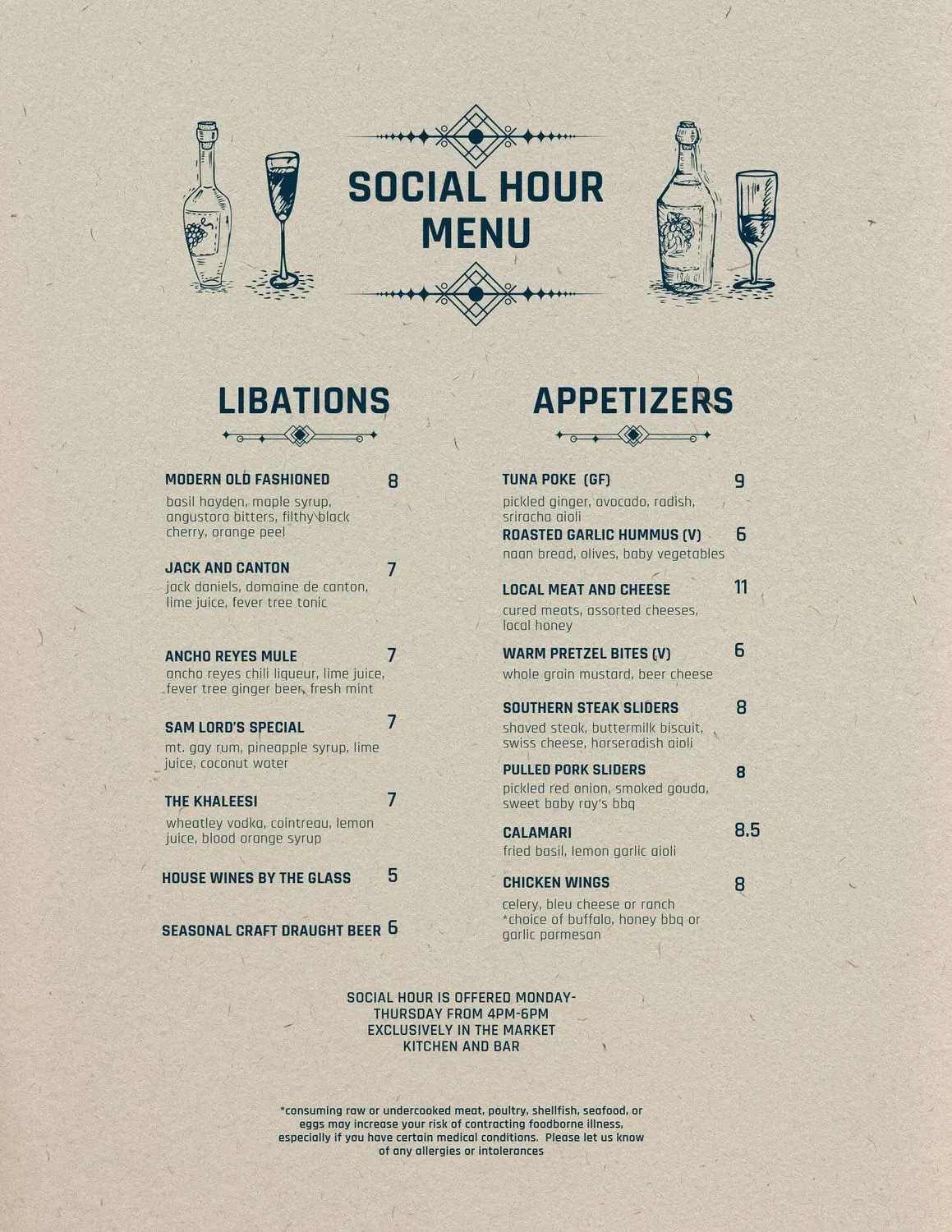 SOCIAL HOUR MENU

LIBATIONS

MODERN OLD FASHIONED 8
basil hayden, maple syrup, angustora bitters, filthy black cherry, orange peel

JACK AND CANTON 7
jack daniels, domaine de canton, lime juice, fever tree tonic

ANCHO REYES MULE 7
ancho reyes chili liqueur, lime juice, fever tree ginger beer, fresh mint

SAM LORD'S SPECIAL 7
mt. gay rum, pineapple syrup, lime juice, coconut water

THE KHALEESI 7
wheatley vodka, cointreau, lemon juice, blood orange syrup

HOUSE WINES BY THE GLASS 5

SEASONAL CRAFT DRAUGHT BEER 6

APPETIZERS

TUNA POKE (GF) 9
pickled ginger, avocado, radish, sriracha aioli

ROASTED GARLIC HUMMUS (V) 6
naan bread, olives, baby vegetables

LOCAL MEAT AND CHEESE 11
cured meats, assorted cheeses, local honey

WARM PRETZEL BITES (V) 6
whole grain mustard, beer cheese

SOUTHERN STEAK SLIDERS 8
shaved steak, buttermilk biscuit, swiss cheese, horseradish aioli

PULLED PORK SLIDERS 8
pickled red onion, smoked gouda, sweet baby ray's bbq

CALAMARI 8.5
fried basil, lemon garlic aioli

CHICKEN WINGS 8
celery, bleu cheese or ranch
*choice of buffalo, honey bbq or garlic parmesan

SOCIAL HOUR IS OFFERED MONDAY-THURSDAY FROM 4PM-6PM EXCLUSIVELY IN THE MARKET KITCHEN AND BAR

*consuming raw or undercooked meat, poultry, shellfish, seafood, or eggs may increase your risk of contracting foodborne illness, especially if you have certain medical conditions. Please let us know of any allergies or intolerances